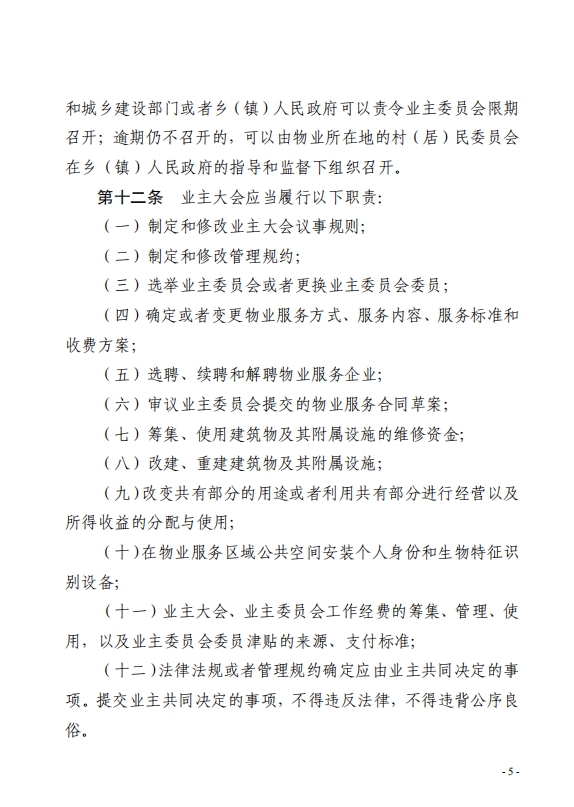 和城乡建设部门或者乡（镇）人民政府可以责令业主委员会限期召开；逾期仍不召开的，可以由物业所在地的村（居）民委员会在乡（镇）人民政府的指导和监督下组织召开。

第十二条　业主大会应当履行以下职责：

（一）制定和修改业主大会议事规则；

（二）制定和修改管理规约；

（三）选举业主委员会或者更换业主委员会委员；

（四）确定或者变更物业服务方式、服务内容、服务标准和收费方案；

（五）选聘、续聘和解聘物业服务企业；

（六）审议业主委员会提交的物业服务合同草案；

（七）筹集、使用建筑物及其附属设施的维修资金；

（八）改建、重建建筑物及其附属设施；

（九）改变共有部分的用途或者利用共有部分进行经营以及所得收益的分配与使用；

（十）在物业服务区域公共空间安装个人身份和生物特征识别设备；

（十一）业主大会、业主委员会工作经费的筹集、管理、使用，以及业主委员会委员津贴的来源、支付标准；

（十二）法律法规或者管理规约确定应由业主共同决定的事项。提交业主共同决定的事项，不得违反法律，不得违背公序良俗。

- 5 -